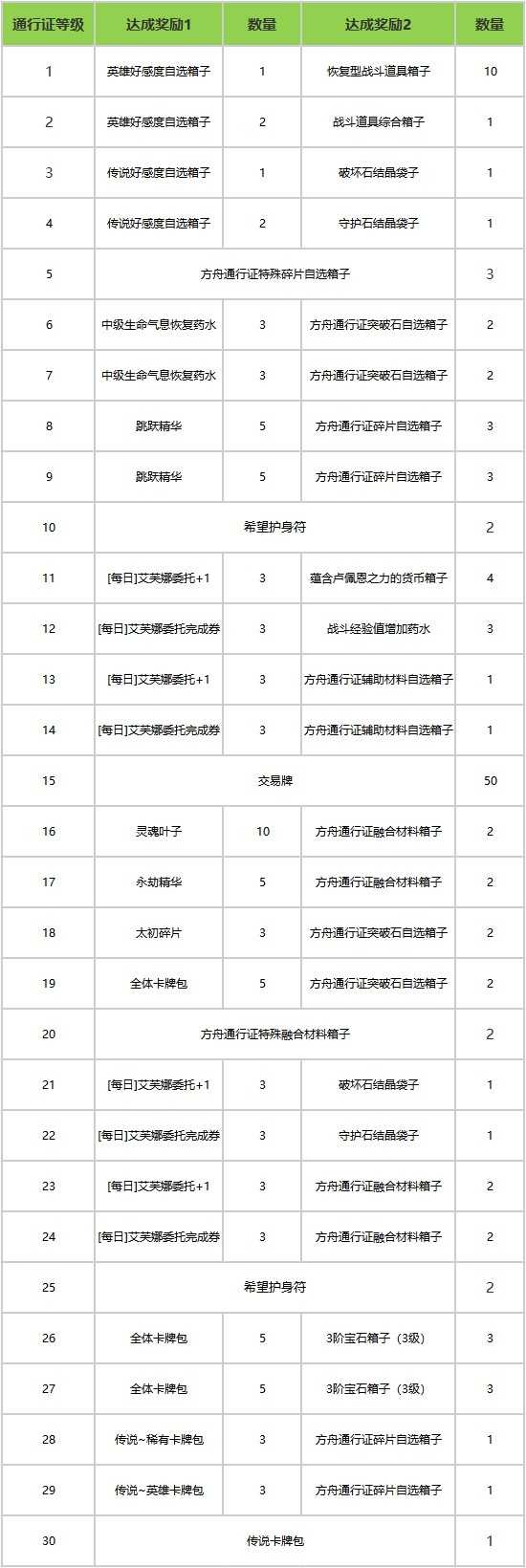 | 通行证等级 | 达成奖励1 | 数量 | 达成奖励2 | 数量 |
|---|---|---|---|---|
| 1 | 英雄好感度自选箱子 | 1 | 恢复型战斗道具箱子 | 10 |
| 2 | 英雄好感度自选箱子 | 2 | 战斗道具综合箱子 | 1 |
| 3 | 传说好感度自选箱子 | 1 | 破坏石结晶袋子 | 1 |
| 4 | 传说好感度自选箱子 | 2 | 守护石结晶袋子 | 1 |
| 5 | 方舟通行证特殊碎片自选箱子 | | | 3 |
| 6 | 中级生命气息恢复药水 | 3 | 方舟通行证突破石自选箱子 | 2 |
| 7 | 中级生命气息恢复药水 | 3 | 方舟通行证突破石自选箱子 | 2 |
| 8 | 跳跃精华 | 5 | 方舟通行证碎片自选箱子 | 3 |
| 9 | 跳跃精华 | 5 | 方舟通行证碎片自选箱子 | 3 |
| 10 | 希望护身符 | | | 2 |
| 11 | [每日]艾芙娜委托+1 | 3 | 蕴含卢佩恩之力的货币箱子 | 4 |
| 12 | [每日]艾芙娜委托完成券 | 3 | 战斗经验值增加药水 | 3 |
| 13 | [每日]艾芙娜委托+1 | 3 | 方舟通行证辅助材料自选箱子 | 1 |
| 14 | [每日]艾芙娜委托完成券 | 3 | 方舟通行证辅助材料自选箱子 | 1 |
| 15 | 交易牌 | | | 50 |
| 16 | 灵魂叶子 | 10 | 方舟通行证融合材料箱子 | 2 |
| 17 | 永劫精华 | 5 | 方舟通行证融合材料箱子 | 2 |
| 18 | 太初碎片 | 3 | 方舟通行证突破石自选箱子 | 2 |
| 19 | 全体卡牌包 | 5 | 方舟通行证突破石自选箱子 | 2 |
| 20 | 方舟通行证特殊融合材料箱子 | | | 2 |
| 21 | [每日]艾芙娜委托+1 | 3 | 破坏石结晶袋子 | 1 |
| 22 | [每日]艾芙娜委托完成券 | 3 | 守护石结晶袋子 | 1 |
| 23 | [每日]艾芙娜委托+1 | 3 | 方舟通行证融合材料箱子 | 2 |
| 24 | [每日]艾芙娜委托完成券 | 3 | 方舟通行证融合材料箱子 | 2 |
| 25 | 希望护身符 | | | 2 |
| 26 | 全体卡牌包 | 5 | 3阶宝石箱子（3级） | 3 |
| 27 | 全体卡牌包 | 5 | 3阶宝石箱子（3级） | 3 |
| 28 | 传说~稀有卡牌包 | 3 | 方舟通行证碎片自选箱子 | 1 |
| 29 | 传说~英雄卡牌包 | 3 | 方舟通行证碎片自选箱子 | 1 |
| 30 | 传说卡牌包 | | | 1 |